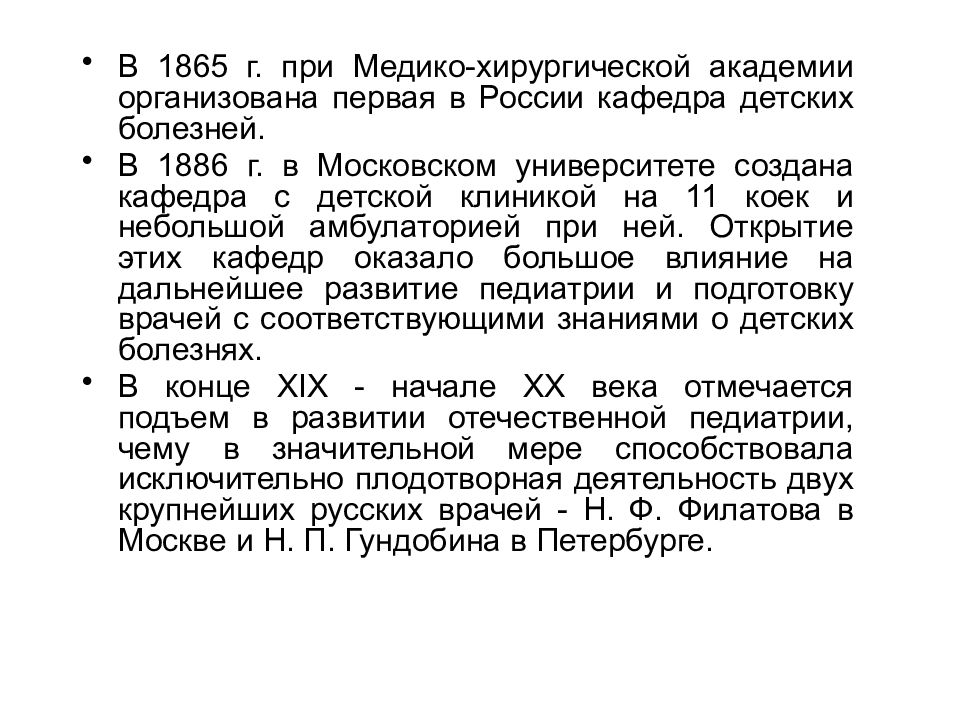 • В 1865 г. при Медико-хирургической академии организована первая в России кафедра детских болезней.

• В 1886 г. в Московском университете создана кафедра с детской клиникой на 11 коек и небольшой амбулаторией при ней. Открытие этих кафедр оказало большое влияние на дальнейшее развитие педиатрии и подготовку врачей с соответствующими знаниями о детских болезнях.

• В конце XIX - начале XX века отмечается подъем в развитии отечественной педиатрии, чему в значительной мере способствовала исключительно плодотворная деятельность двух крупнейших русских врачей - Н. Ф. Филатова в Москве и Н. П. Гундобина в Петербурге.